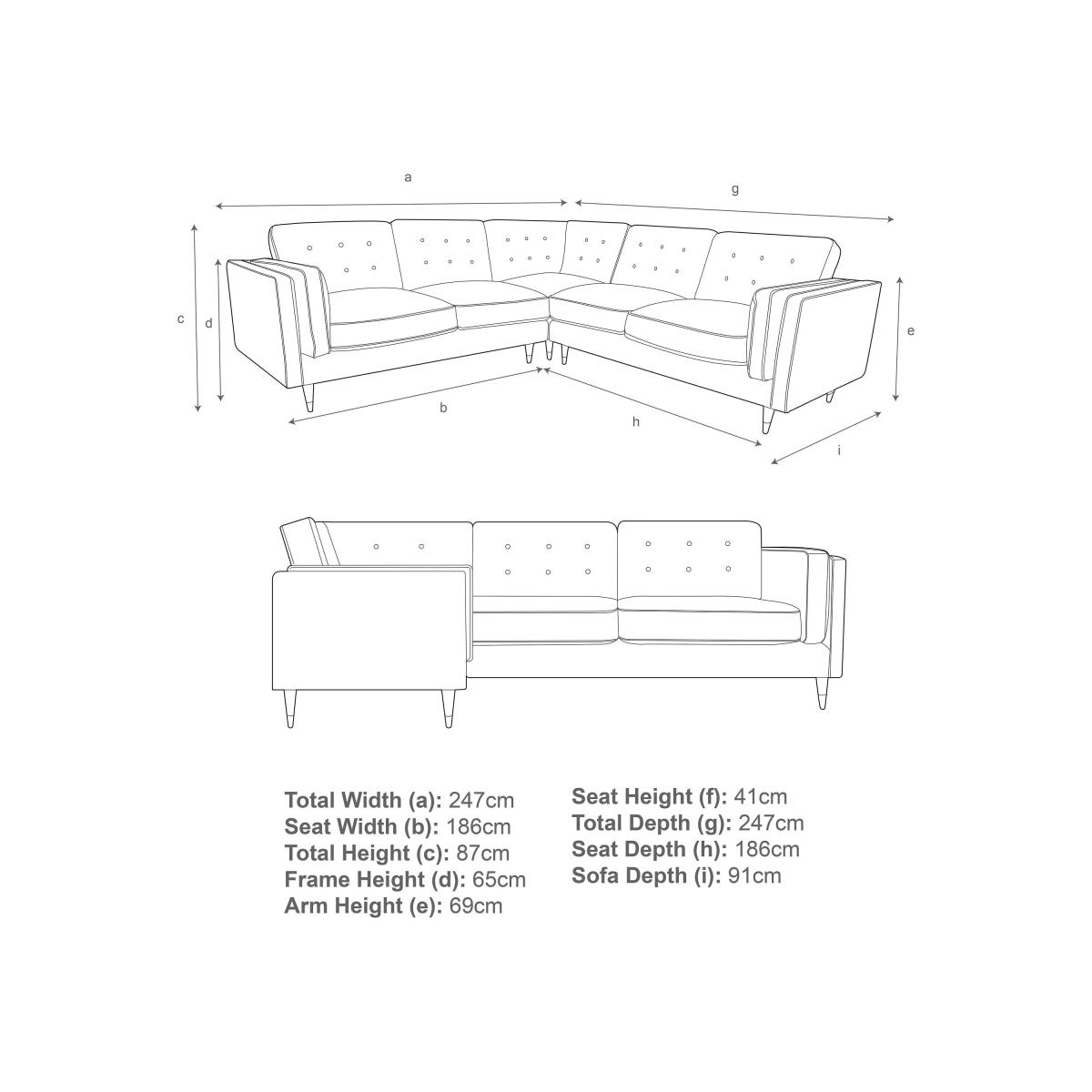 a

g

c

d

e

b

h

i

**Total Width (a):** 247cm
**Seat Width (b):** 186cm
**Total Height (c):** 87cm
**Frame Height (d):** 65cm
**Arm Height (e):** 69cm

**Seat Height (f):** 41cm
**Total Depth (g):** 247cm
**Seat Depth (h):** 186cm
**Sofa Depth (i):** 91cm